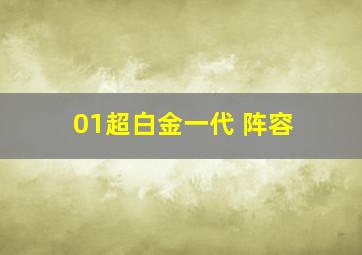 01超白金一代 阵容